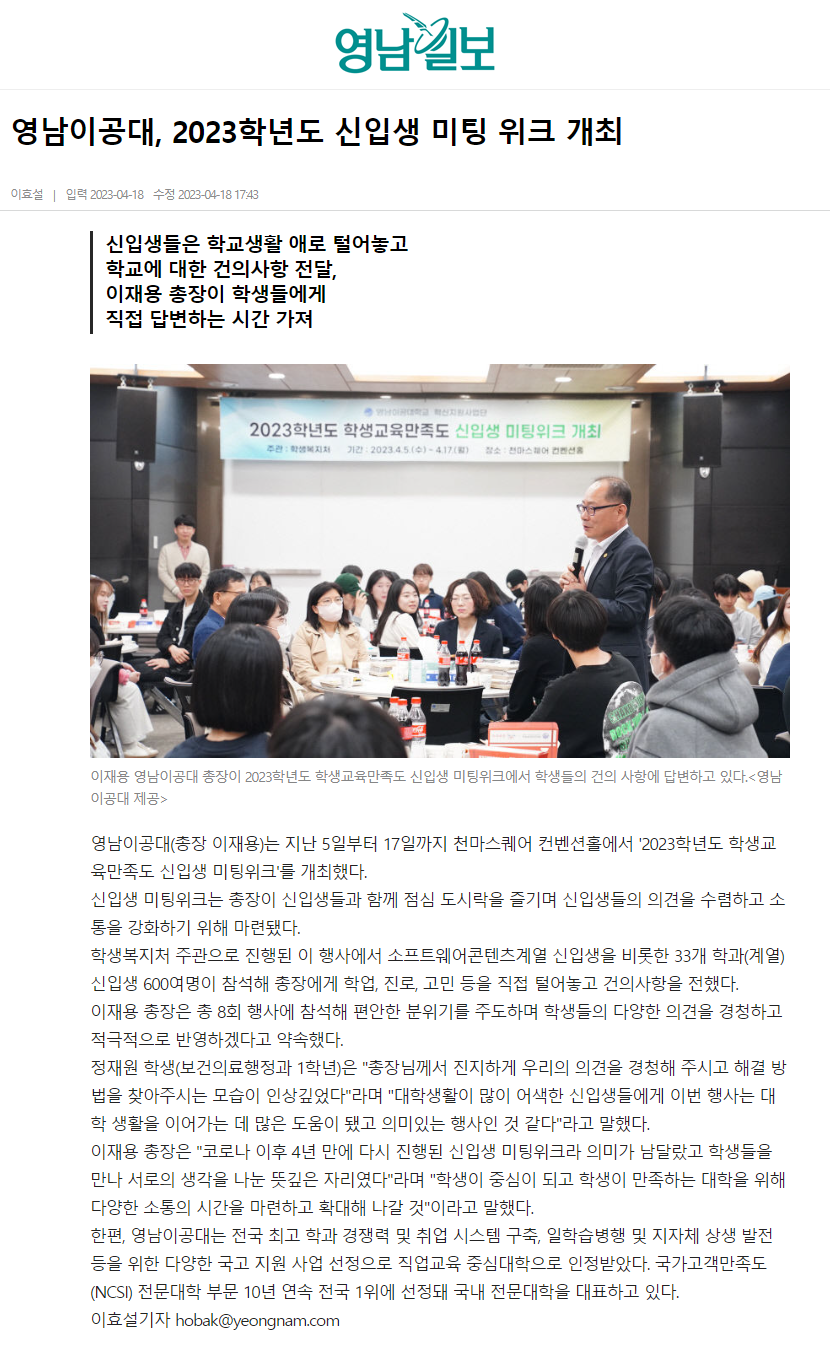 영남일보

영남이공대, 2023학년도 신입생 미팅 위크 개최

이효설 | 입력 2023-04-18 수정 2023-04-18 17:43

신입생들은 학교생활 애로 털어놓고
학교에 대한 건의사항 전달,
이재용 총장이 학생들에게
직접 답변하는 시간 가져

영남이공대학교 혁신지원사업단
2023학년도 학생교육만족도 신입생 미팅위크 개최
주관 : 학생복지처 기간 : 2023.4.5 (수) ~ 4.17.(월) 장소 : 천마스퀘어 컨벤션홀

이재용 영남이공대 총장이 2023학년도 학생교육만족도 신입생 미팅위크에서 학생들의 건의 사항에 답변하고 있다.<영남이공대 제공>

영남이공대(총장 이재용)는 지난 5일부터 17일까지 천마스퀘어 컨벤션홀에서 '2023학년도 학생교육만족도 신입생 미팅위크'를 개최했다.
신입생 미팅위크는 총장이 신입생들과 함께 점심 도시락을 즐기며 신입생들의 의견을 수렴하고 소통을 강화하기 위해 마련됐다.
학생복지처 주관으로 진행된 이 행사에서 소프트웨어콘텐츠계열 신입생을 비롯한 33개 학과(계열) 신입생 600여명이 참석해 총장에게 학업, 진로, 고민 등을 직접 털어놓고 건의사항을 전했다.
이재용 총장은 총 8회 행사에 참석해 편안한 분위기를 주도하며 학생들의 다양한 의견을 경청하고 적극적으로 반영하겠다고 약속했다.
정재원 학생(보건의료행정과 1학년)은 "총장님께서 진지하게 우리의 의견을 경청해 주시고 해결 방법을 찾아주시는 모습이 인상깊었다"라며 "대학생활이 많이 어색한 신입생들에게 이번 행사는 대학 생활을 이어가는 데 많은 도움이 됐고 의미있는 행사인 것 같다"라고 말했다.
이재용 총장은 "코로나 이후 4년 만에 다시 진행된 신입생 미팅위크라 의미가 남달랐고 학생들을 만나 서로의 생각을 나눈 뜻깊은 자리였다"라며 "학생이 중심이 되고 학생이 만족하는 대학을 위해 다양한 소통의 시간을 마련하고 확대해 나갈 것"이라고 말했다.
한편, 영남이공대는 전국 최고 학과 경쟁력 및 취업 시스템 구축, 일학습병행 및 지자체 상생 발전 등을 위한 다양한 국고 지원 사업 선정으로 직업교육 중심대학으로 인정받았다. 국가고객만족도(NCSI) 전문대학 부문 10년 연속 전국 1위에 선정돼 국내 전문대학을 대표하고 있다.
이효설기자 hobak@yeongnam.com